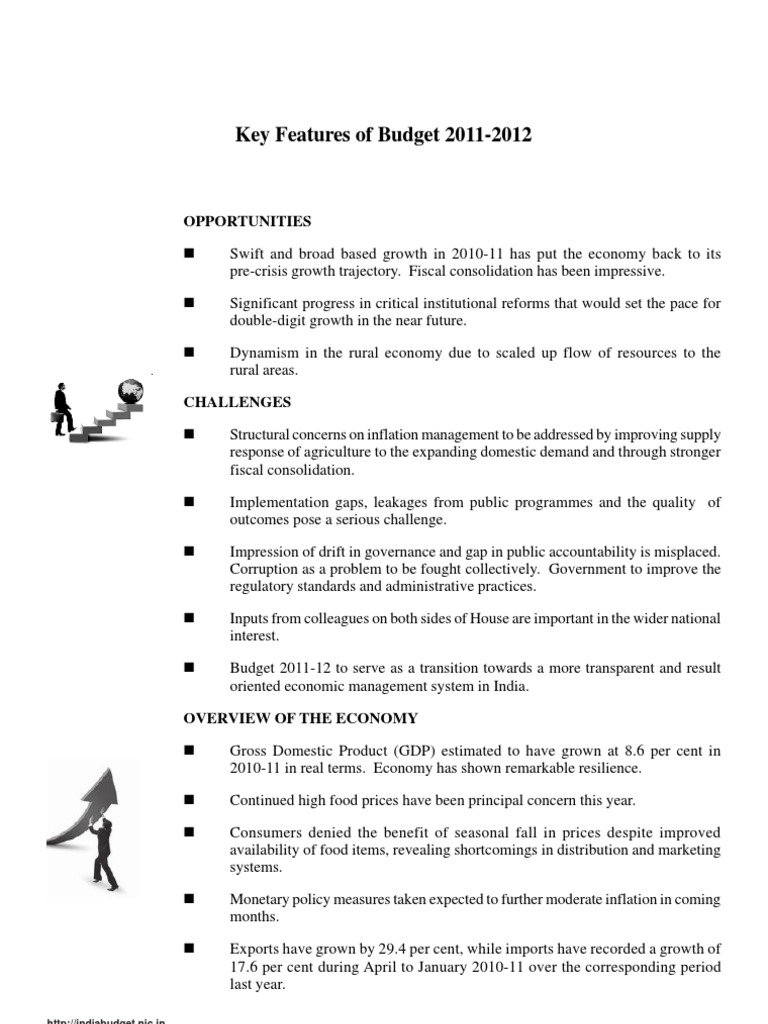 Key Features of Budget 2011-2012

OPPORTUNITIES

■ Swift and broad based growth in 2010-11 has put the economy back to its pre-crisis growth trajectory. Fiscal consolidation has been impressive.

■ Significant progress in critical institutional reforms that would set the pace for double-digit growth in the near future.

■ Dynamism in the rural economy due to scaled up flow of resources to the rural areas.

CHALLENGES

■ Structural concerns on inflation management to be addressed by improving supply response of agriculture to the expanding domestic demand and through stronger fiscal consolidation.

■ Implementation gaps, leakages from public programmes and the quality of outcomes pose a serious challenge.

■ Impression of drift in governance and gap in public accountability is misplaced. Corruption as a problem to be fought collectively. Government to improve the regulatory standards and administrative practices.

■ Inputs from colleagues on both sides of House are important in the wider national interest.

■ Budget 2011-12 to serve as a transition towards a more transparent and result oriented economic management system in India.

OVERVIEW OF THE ECONOMY

■ Gross Domestic Product (GDP) estimated to have grown at 8.6 per cent in 2010-11 in real terms. Economy has shown remarkable resilience.

■ Continued high food prices have been principal concern this year.

■ Consumers denied the benefit of seasonal fall in prices despite improved availability of food items, revealing shortcomings in distribution and marketing systems.

■ Monetary policy measures taken expected to further moderate inflation in coming months.

■ Exports have grown by 29.4 per cent, while imports have recorded a growth of 17.6 per cent during April to January 2010-11 over the corresponding period last year.

http://indiabudget.nic.in